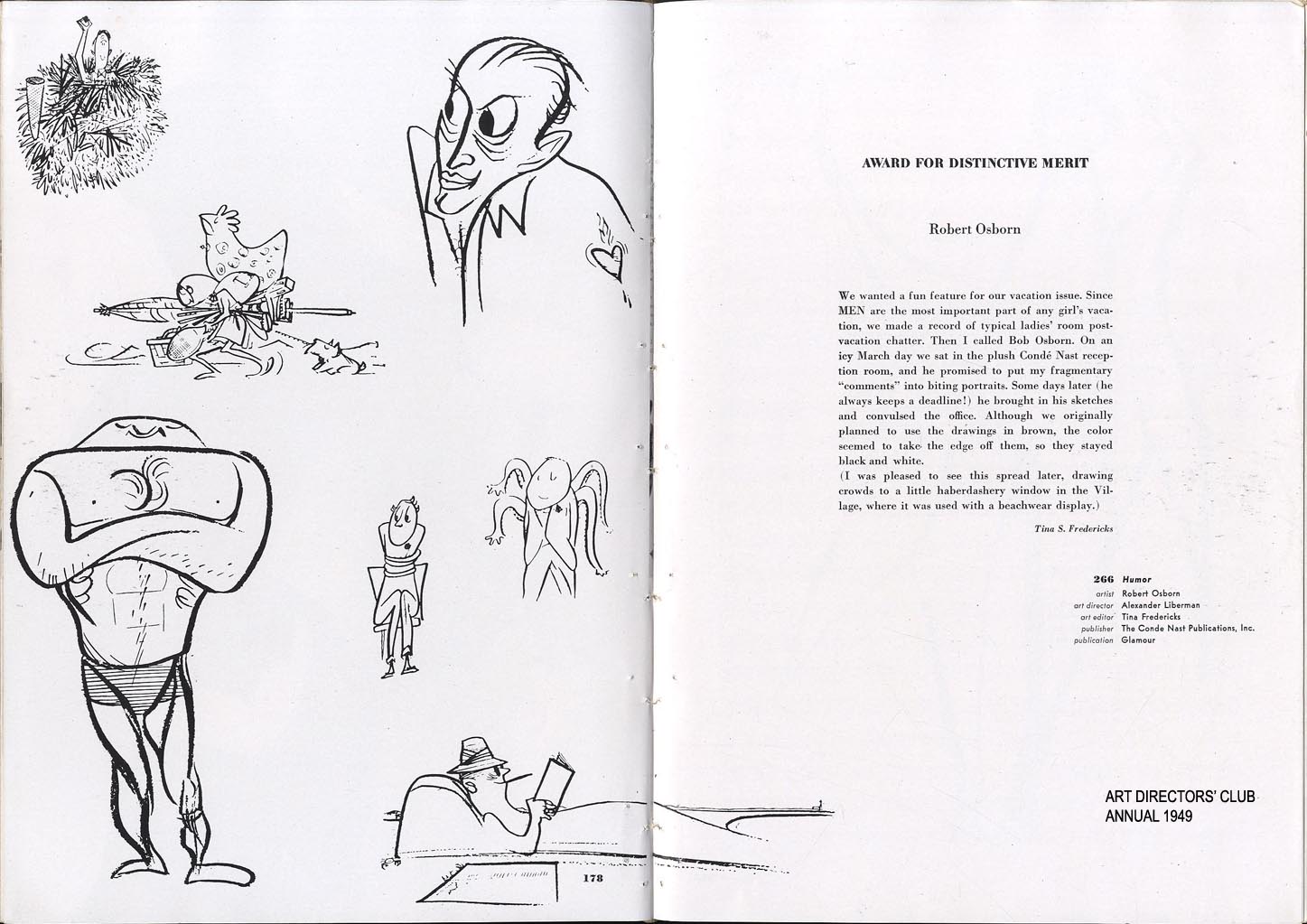 178

AWARD FOR DISTINCTIVE MERIT

Robert Osborn

We wanted a fun feature for our vacation issue. Since MEN are the most important part of any girl's vacation, we made a record of typical ladies' room post-vacation chatter. Then I called Bob Osborn. On an icy March day we sat in the plush Condé Nast reception room, and he promised to put my fragmentary "comments" into biting portraits. Some days later (he always keeps a deadline!) he brought in his sketches and convulsed the office. Although we originally planned to use the drawings in brown, the color seemed to take the edge off them, so they stayed black and white.
(I was pleased to see this spread later, drawing crowds to a little haberdashery window in the Village, where it was used with a beachwear display.)

Tina S. Fredericks

266 Humor
artist Robert Osborn
art director Alexander Liberman
art editor Tina Fredericks
publisher The Conde Nast Publications, Inc.
publication Glamour

ART DIRECTORS' CLUB
ANNUAL 1949